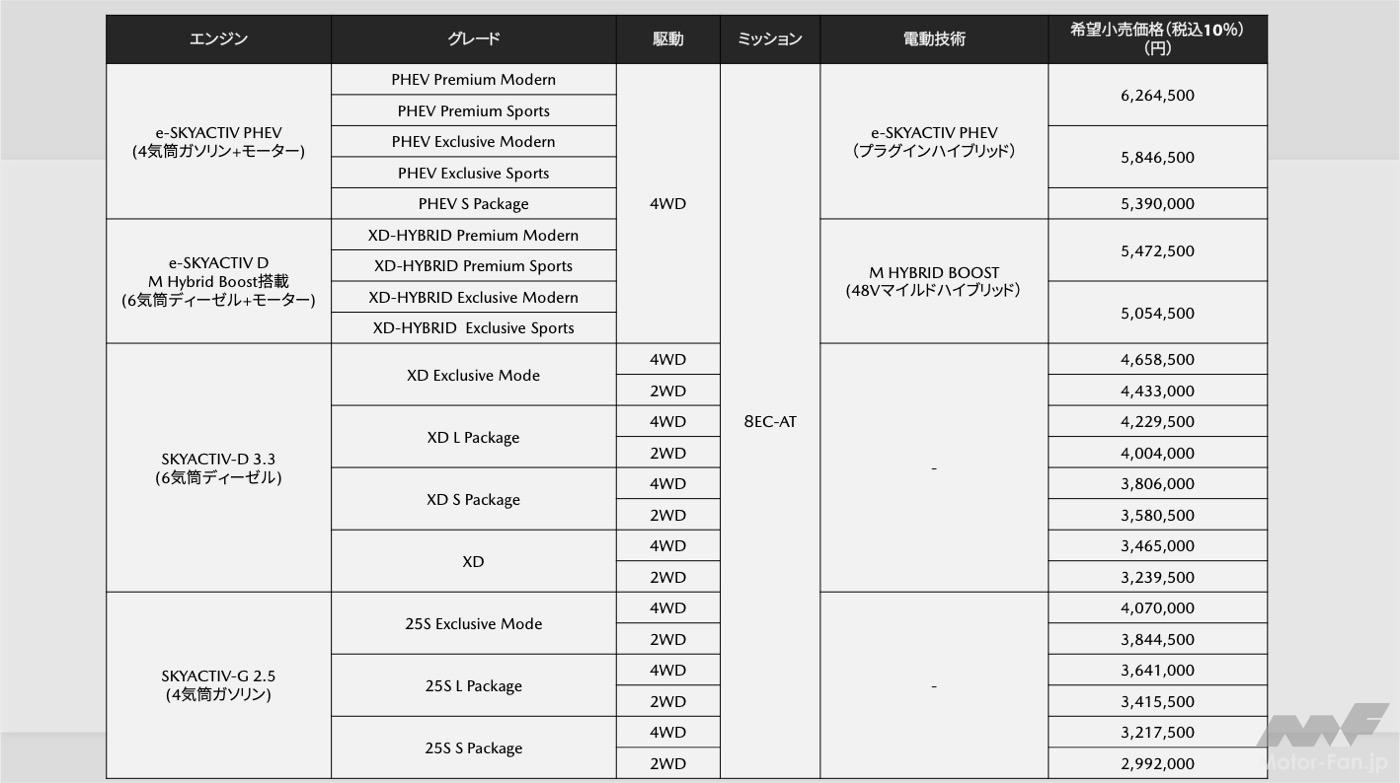 | エンジン | グレード | 駆動 | ミッション | 電動技術 | 希望小売価格(税込10%)(円) |
|---|---|---|---|---|---|
| e-SKYACTIV PHEV (4気筒ガソリン+モーター) | PHEV Premium Modern | 4WD | 8EC-AT | e-SKYACTIV PHEV (プラグインハイブリッド) | 6,264,500 |
| | PHEV Premium Sports | | | | |
| | PHEV Exclusive Modern | | | | 5,846,500 |
| | PHEV Exclusive Sports | | | | |
| | PHEV S Package | | | | 5,390,000 |
| e-SKYACTIV D M Hybrid Boost搭載 (6気筒ディーゼル+モーター) | XD-HYBRID Premium Modern | | | M HYBRID BOOST (48Vマイルドハイブリッド) | 5,472,500 |
| | XD-HYBRID Premium Sports | | | | |
| | XD-HYBRID Exclusive Modern | | | | 5,054,500 |
| | XD-HYBRID Exclusive Sports | | | | |
| SKYACTIV-D 3.3 (6気筒ディーゼル) | XD Exclusive Mode | 4WD | | - | 4,658,500 |
| | | 2WD | | | 4,433,000 |
| | XD L Package | 4WD | | | 4,229,500 |
| | | 2WD | | | 4,004,000 |
| | XD S Package | 4WD | | | 3,806,000 |
| | | 2WD | | | 3,580,500 |
| | XD | 4WD | | | 3,465,000 |
| | | 2WD | | | 3,239,500 |
| SKYACTIV-G 2.5 (4気筒ガソリン) | 25S Exclusive Mode | 4WD | | - | 4,070,000 |
| | | 2WD | | | 3,844,500 |
| | 25S L Package | 4WD | | | 3,641,000 |
| | | 2WD | | | 3,415,500 |
| | 25S S Package | 4WD | | | 3,217,500 |
| | | 2WD | | | 2,992,000 |

Motor-Fan.jp